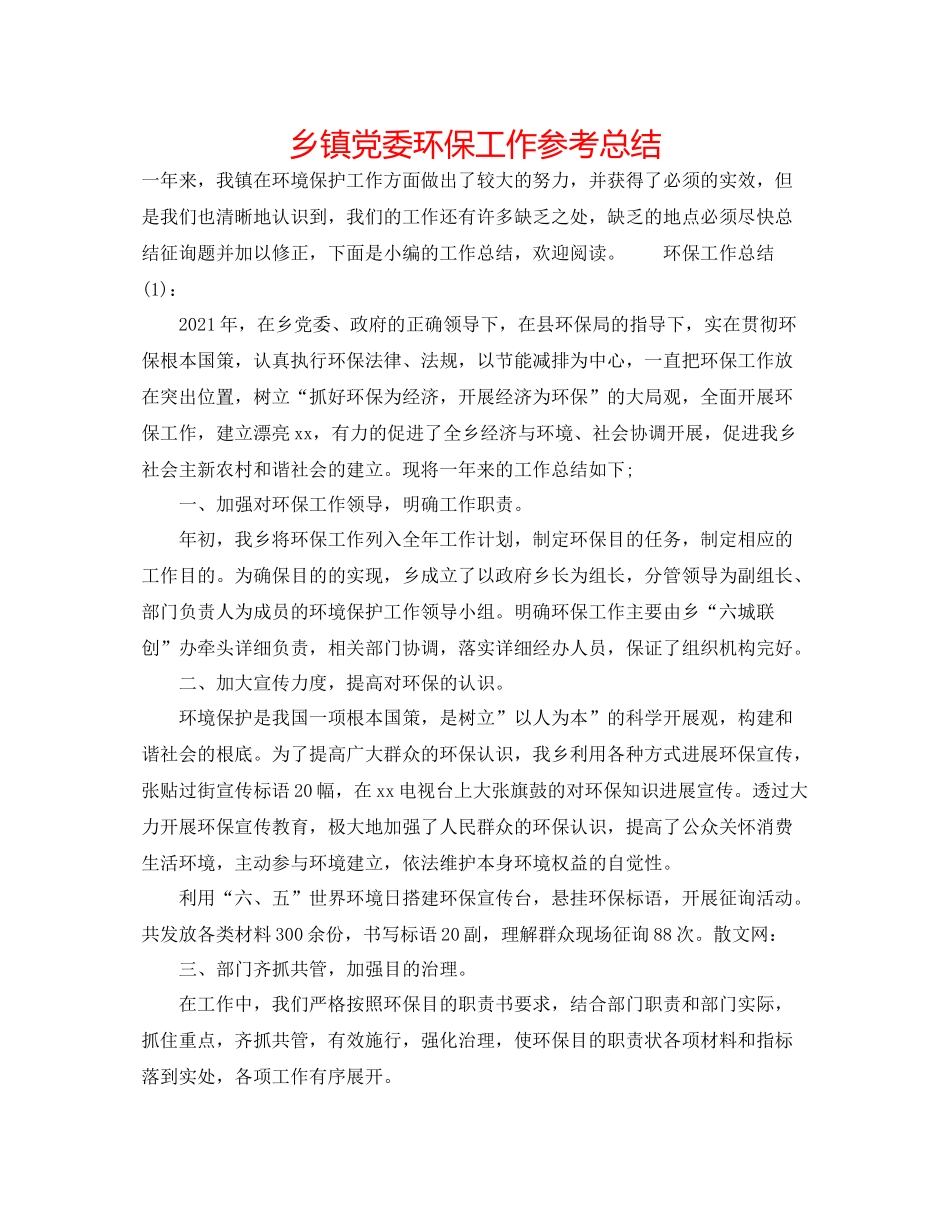 乡镇党委环保工作参考总结

一年来，我镇在环境保护工作方面做出了较大的努力，并获得了必须的实效，但是我们也清晰地认识到，我们的工作还有许多缺乏之处，缺乏的地点必须尽快总结征询题并加以修正，下面是小编的工作总结，欢迎阅读。　　环保工作总结(1)：

2021年，在乡党委、政府的正确领导下，在县环保局的指导下，实在贯彻环保根本国策，认真执行环保法律、法规，以节能减排为中心，一直把环保工作放在突出位置，树立“抓好环保为经济，开展经济为环保”的大局观，全面开展环保工作，建立漂亮xx，有力的促进了全乡经济与环境、社会协调开展，促进我乡社会主新农村和谐社会的建立。现将一年来的工作总结如下；

一、加强对环保工作领导，明确工作职责。

年初，我乡将环保工作列入全年工作计划，制定环保目的任务，制定相应的工作目的。为确保目的的实现，乡成立了以政府乡长为组长，分管领导为副组长、部门负责人为成员的环境保护工作领导小组。明确环保工作主要由乡“六城联创”办牵头详细负责，相关部门协调，落实详细经办人员，保证了组织机构完好。

二、加大宣传力度，提高对环保的认识。

环境保护是我国一项根本国策，是树立”以人为本”的科学开展观，构建和谐社会的根底。为了提高广大群众的环保认识，我乡利用各种方式进展环保宣传，张贴过街宣传标语20幅，在xx电视台上大张旗鼓的对环保知识进展宣传。透过大力开展环保宣传教育，极大地加强了人民群众的环保认识，提高了公众关怀消费生活环境，主动参与环境建立，依法维护本身环境权益的自觉性。

利用“六、五”世界环境日搭建环保宣传台，悬挂环保标语，开展征询活动。共发放各类材料300余份，书写标语20副，理解群众现场征询88次。散文网：

三、部门齐抓共管，加强目的治理。

在工作中，我们严格按照环保目的职责书要求，结合部门职责和部门实际，抓住重点，齐抓共管，有效施行，强化治理，使环保目的职责状各项材料和指标落到实处，各项工作有序展开。